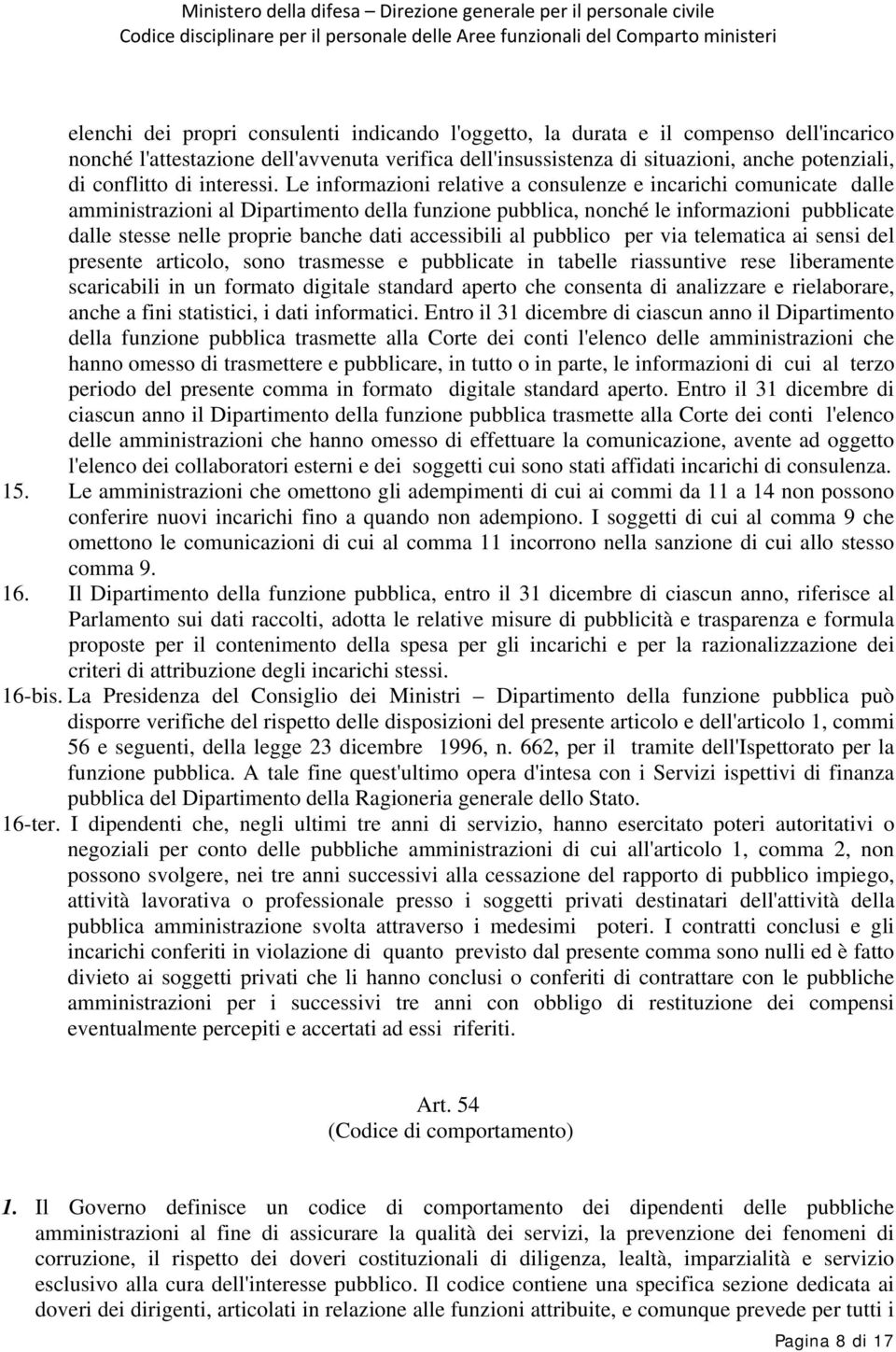 Ministero della difesa – Direzione generale per il personale civile
Codice disciplinare per il personale delle Aree funzionali del Comparto ministeri

elenchi dei propri consulenti indicando l'oggetto, la durata e il compenso dell'incarico nonché l'attestazione dell'avvenuta verifica dell'insussistenza di situazioni, anche potenziali, di conflitto di interessi. Le informazioni relative a consulenze e incarichi comunicate dalle amministrazioni al Dipartimento della funzione pubblica, nonché le informazioni pubblicate dalle stesse nelle proprie banche dati accessibili al pubblico per via telematica ai sensi del presente articolo, sono trasmesse e pubblicate in tabelle riassuntive rese liberamente scaricabili in un formato digitale standard aperto che consenta di analizzare e rielaborare, anche a fini statistici, i dati informatici. Entro il 31 dicembre di ciascun anno il Dipartimento della funzione pubblica trasmette alla Corte dei conti l'elenco delle amministrazioni che hanno omesso di trasmettere e pubblicare, in tutto o in parte, le informazioni di cui al terzo periodo del presente comma in formato digitale standard aperto. Entro il 31 dicembre di ciascun anno il Dipartimento della funzione pubblica trasmette alla Corte dei conti l'elenco delle amministrazioni che hanno omesso di effettuare la comunicazione, avente ad oggetto l'elenco dei collaboratori esterni e dei soggetti cui sono stati affidati incarichi di consulenza.

15. Le amministrazioni che omettono gli adempimenti di cui ai commi da 11 a 14 non possono conferire nuovi incarichi fino a quando non adempiono. I soggetti di cui al comma 9 che omettono le comunicazioni di cui al comma 11 incorrono nella sanzione di cui allo stesso comma 9.

16. Il Dipartimento della funzione pubblica, entro il 31 dicembre di ciascun anno, riferisce al Parlamento sui dati raccolti, adotta le relative misure di pubblicità e trasparenza e formula proposte per il contenimento della spesa per gli incarichi e per la razionalizzazione dei criteri di attribuzione degli incarichi stessi.

16-bis. La Presidenza del Consiglio dei Ministri – Dipartimento della funzione pubblica può disporre verifiche del rispetto delle disposizioni del presente articolo e dell'articolo 1, commi 56 e seguenti, della legge 23 dicembre 1996, n. 662, per il tramite dell'Ispettorato per la funzione pubblica. A tale fine quest'ultimo opera d'intesa con i Servizi ispettivi di finanza pubblica del Dipartimento della Ragioneria generale dello Stato.

16-ter. I dipendenti che, negli ultimi tre anni di servizio, hanno esercitato poteri autoritativi o negoziali per conto delle pubbliche amministrazioni di cui all'articolo 1, comma 2, non possono svolgere, nei tre anni successivi alla cessazione del rapporto di pubblico impiego, attività lavorativa o professionale presso i soggetti privati destinatari dell'attività della pubblica amministrazione svolta attraverso i medesimi poteri. I contratti conclusi e gli incarichi conferiti in violazione di quanto previsto dal presente comma sono nulli ed è fatto divieto ai soggetti privati che li hanno conclusi o conferiti di contrattare con le pubbliche amministrazioni per i successivi tre anni con obbligo di restituzione dei compensi eventualmente percepiti e accertati ad essi riferiti.

Art. 54
(Codice di comportamento)

1. Il Governo definisce un codice di comportamento dei dipendenti delle pubbliche amministrazioni al fine di assicurare la qualità dei servizi, la prevenzione dei fenomeni di corruzione, il rispetto dei doveri costituzionali di diligenza, lealtà, imparzialità e servizio esclusivo alla cura dell'interesse pubblico. Il codice contiene una specifica sezione dedicata ai doveri dei dirigenti, articolati in relazione alle funzioni attribuite, e comunque prevede per tutti i

Pagina 8 di 17